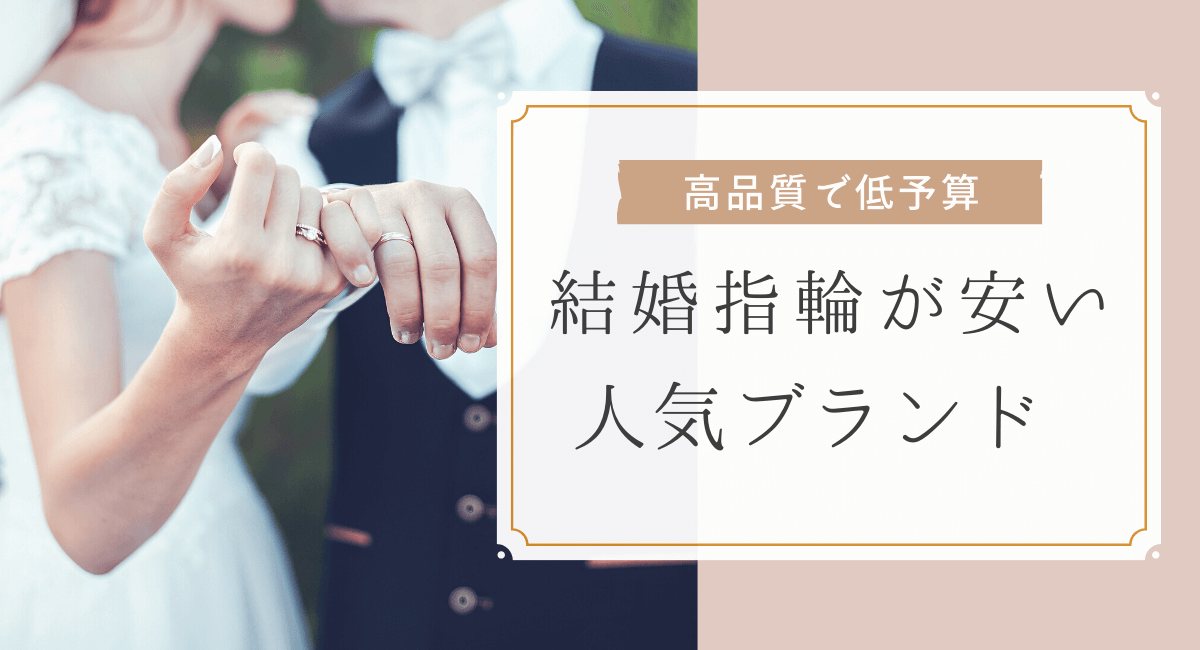 高品質で低予算

結婚指輪が安い人気ブランド